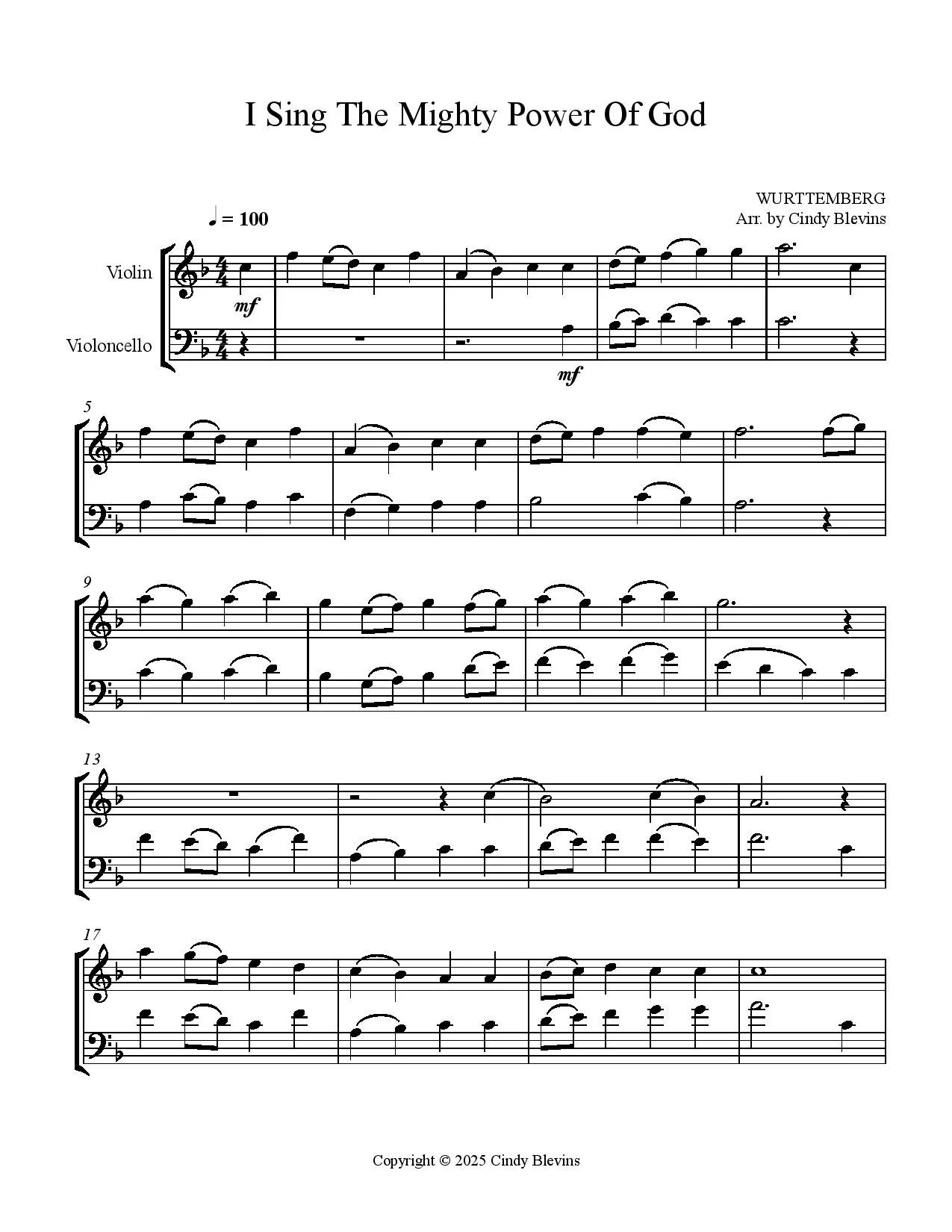 I Sing The Mighty Power Of God

WURTTEMBERG
Arr. by Cindy Blevins

♩ = 100

Violin

Violoncello

mf

mf

5

9

13

17

Copyright © 2025 Cindy Blevins